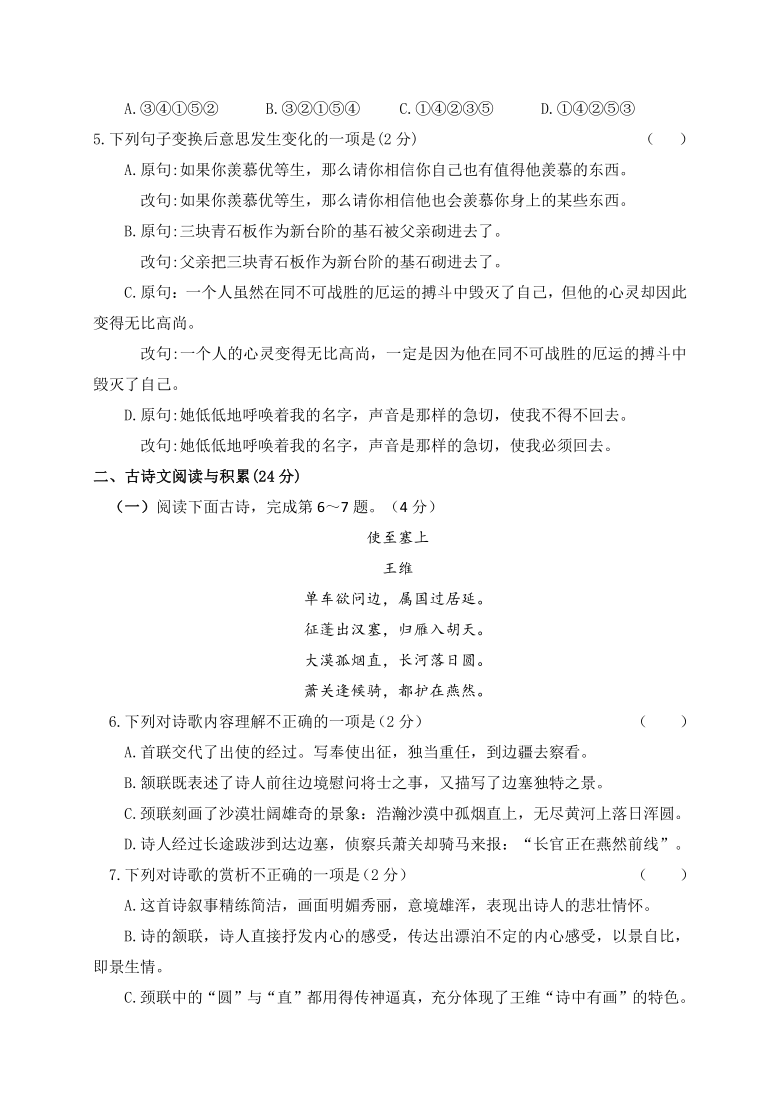 A.③④①⑤②　　B.③②①⑤④　　C.①④②③⑤　　D.①④②⑤③

5.下列句子变换后意思发生变化的一项是(2分)　　(　　)

A.原句:如果你羡慕优等生，那么请你相信你自己也有值得他羡慕的东西。

改句:如果你羡慕优等生，那么请你相信他也会羡慕你身上的某些东西。

B.原句:三块青石板作为新台阶的基石被父亲砌进去了。

改句:父亲把三块青石板作为新台阶的基石砌进去了。

C.原句：一个人虽然在同不可战胜的厄运的搏斗中毁灭了自己，但他的心灵却因此变得无比高尚。

改句:一个人的心灵变得无比高尚，一定是因为他在同不可战胜的厄运的搏斗中毁灭了自己。

D.原句:她低低地呼唤着我的名字，声音是那样的急切，使我不得不回去。

改句:她低低地呼唤着我的名字，声音是那样的急切，使我必须回去。

二、古诗文阅读与积累(24分)

(一)阅读下面古诗，完成第6～7题。(4分)

使至塞上

王维

单车欲问边，属国过居延。

征蓬出汉塞，归雁入胡天。

大漠孤烟直，长河落日圆。

萧关逢候骑，都护在燕然。

6.下列对诗歌内容理解不正确的一项是(2分)　　(　　)

A.首联交代了出使的经过。写奉使出征，独当重任，到边疆去察看。

B.颔联既表述了诗人前往边境慰问将士之事，又描写了边塞独特之景。

C.颈联刻画了沙漠壮阔雄奇的景象：浩瀚沙漠中孤烟直上，无尽黄河上落日浑圆。

D.诗人经过长途跋涉到达边塞，侦察兵萧关却骑马来报：“长官正在燕然前线”。

7.下列对诗歌的赏析不正确的一项是(2分)　　(　　)

A.这首诗叙事精练简洁，画面明媚秀丽，意境雄浑，表现出诗人的悲壮情怀。

B.诗的颔联，诗人直接抒发内心的感受，传达出漂泊不定的内心感受，以景自比，即景生情。

C.颈联中的“圆”与“直”都用得传神逼真，充分体现了王维“诗中有画”的特色。